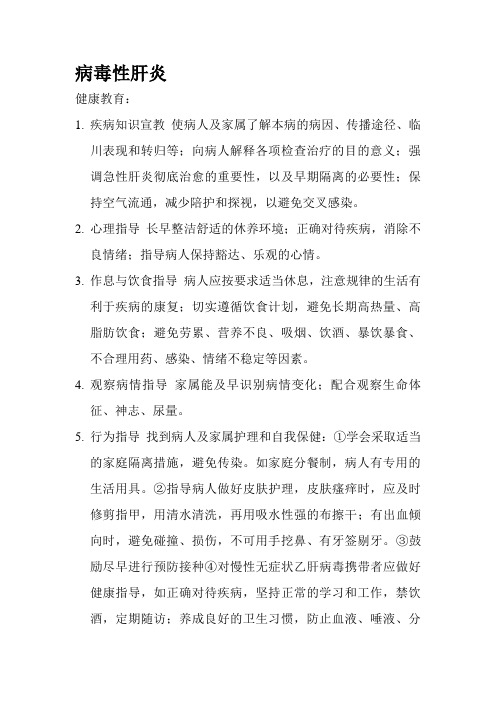 病毒性肝炎

健康教育：

1. 疾病知识宣教 使病人及家属了解本病的病因、传播途径、临川表现和转归等；向病人解释各项检查治疗的目的意义；强调急性肝炎彻底治愈的重要性，以及早期隔离的必要性；保持空气流通，减少陪护和探视，以避免交叉感染。

2. 心理指导 长早整洁舒适的休养环境；正确对待疾病，消除不良情绪；指导病人保持豁达、乐观的心情。

3. 作息与饮食指导 病人应按要求适当休息，注意规律的生活有利于疾病的康复；切实遵循饮食计划，避免长期高热量、高脂肪饮食；避免劳累、营养不良、吸烟、饮酒、暴饮暴食、不合理用药、感染、情绪不稳定等因素。

4. 观察病情指导 家属能及早识别病情变化；配合观察生命体征、神志、尿量。

5. 行为指导 找到病人及家属护理和自我保健：①学会采取适当的家庭隔离措施，避免传染。如家庭分餐制，病人有专用的生活用具。②指导病人做好皮肤护理，皮肤瘙痒时，应及时修剪指甲，用清水清洗，再用吸水性强的布擦干；有出血倾向时，避免碰撞、损伤，不可用手挖鼻、有牙签剔牙。③鼓励尽早进行预防接种④对慢性无症状乙肝病毒携带者应做好健康指导，如正确对待疾病，坚持正常的学习和工作，禁饮酒，定期随访；养成良好的卫生习惯，防止血液、唾液、分